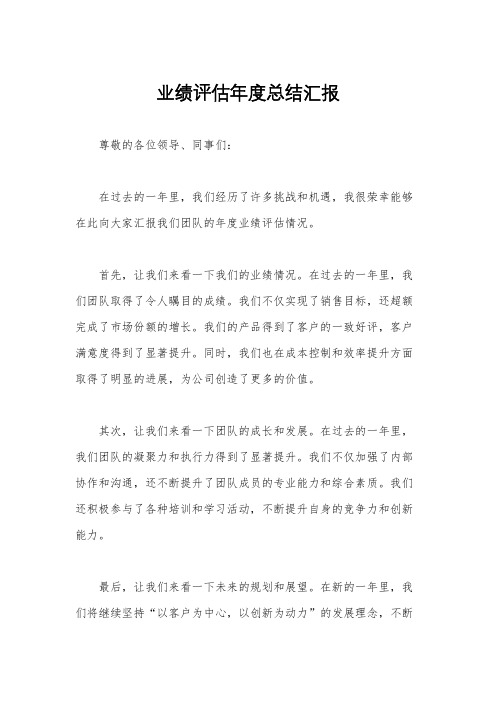 业绩评估年度总结汇报

尊敬的各位领导、同事们:

在过去的一年里，我们经历了许多挑战和机遇，我很荣幸能够在此向大家汇报我们团队的年度业绩评估情况。

首先，让我们来看一下我们的业绩情况。在过去的一年里，我们团队取得了令人瞩目的成绩。我们不仅实现了销售目标，还超额完成了市场份额的增长。我们的产品得到了客户的一致好评，客户满意度得到了显著提升。同时，我们也在成本控制和效率提升方面取得了明显的进展，为公司创造了更多的价值。

其次，让我们来看一下团队的成长和发展。在过去的一年里，我们团队的凝聚力和执行力得到了显著提升。我们不仅加强了内部协作和沟通，还不断提升了团队成员的专业能力和综合素质。我们还积极参与了各种培训和学习活动，不断提升自身的竞争力和创新能力。

最后，让我们来看一下未来的规划和展望。在新的一年里，我们将继续坚持“以客户为中心，以创新为动力”的发展理念，不断